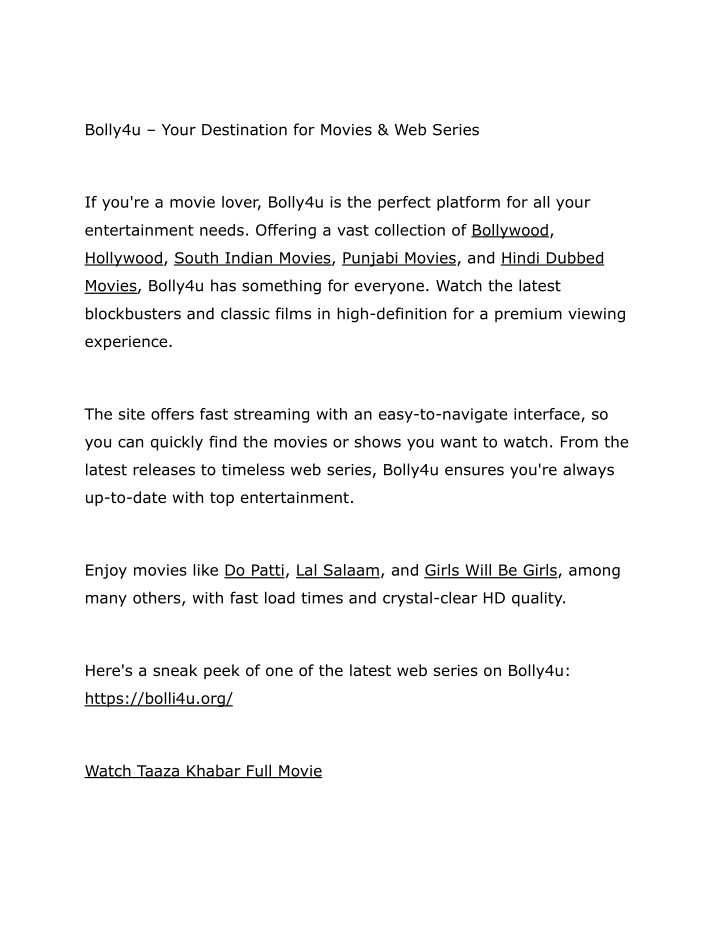 Bolly4u – Your Destination for Movies & Web Series

If you're a movie lover, Bolly4u is the perfect platform for all your entertainment needs. Offering a vast collection of Bollywood, Hollywood, South Indian Movies, Punjabi Movies, and Hindi Dubbed Movies, Bolly4u has something for everyone. Watch the latest blockbusters and classic films in high-definition for a premium viewing experience.

The site offers fast streaming with an easy-to-navigate interface, so you can quickly find the movies or shows you want to watch. From the latest releases to timeless web series, Bolly4u ensures you're always up-to-date with top entertainment.

Enjoy movies like Do Patti, Lal Salaam, and Girls Will Be Girls, among many others, with fast load times and crystal-clear HD quality.

Here's a sneak peek of one of the latest web series on Bolly4u: https://bolli4u.org/

Watch Taaza Khabar Full Movie